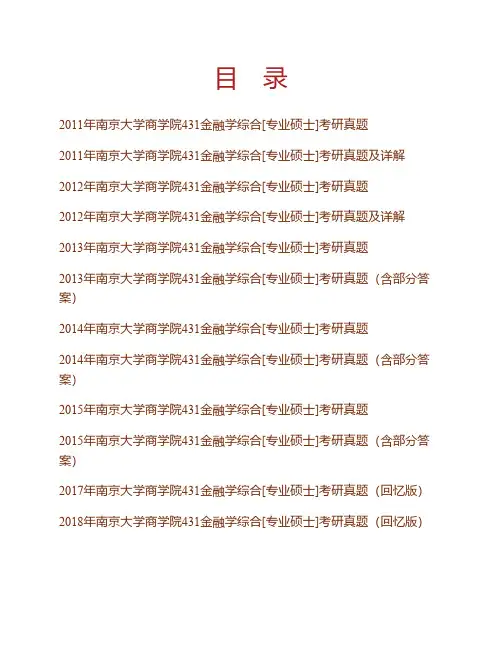 目 录

2011年南京大学商学院431金融学综合[专业硕士]考研真题

2011年南京大学商学院431金融学综合[专业硕士]考研真题及详解

2012年南京大学商学院431金融学综合[专业硕士]考研真题

2012年南京大学商学院431金融学综合[专业硕士]考研真题及详解

2013年南京大学商学院431金融学综合[专业硕士]考研真题

2013年南京大学商学院431金融学综合[专业硕士]考研真题（含部分答案）

2014年南京大学商学院431金融学综合[专业硕士]考研真题

2014年南京大学商学院431金融学综合[专业硕士]考研真题（含部分答案）

2015年南京大学商学院431金融学综合[专业硕士]考研真题

2015年南京大学商学院431金融学综合[专业硕士]考研真题（含部分答案）

2017年南京大学商学院431金融学综合[专业硕士]考研真题（回忆版）

2018年南京大学商学院431金融学综合[专业硕士]考研真题（回忆版）